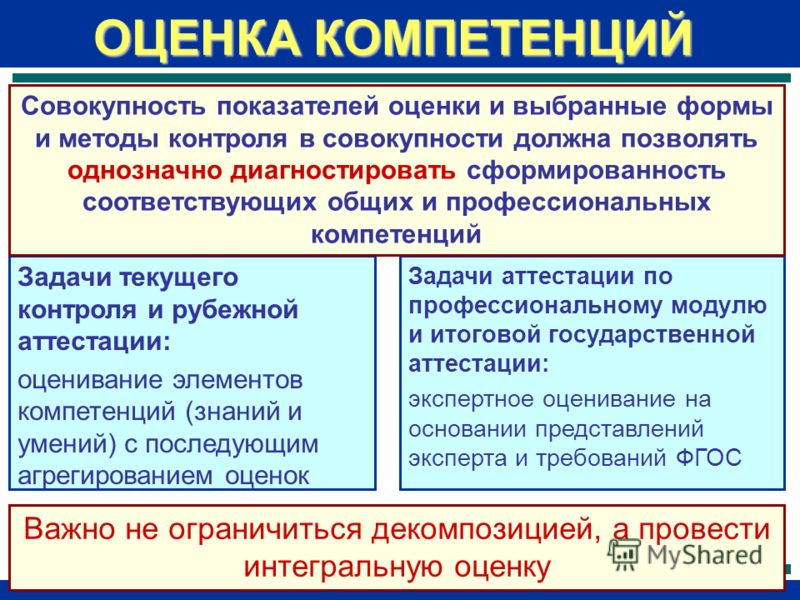 ОЦЕНКА КОМПЕТЕНЦИЙ

Совокупность показателей оценки и выбранные формы и методы контроля в совокупности должна позволять однозначно диагностировать сформированность соответствующих общих и профессиональных компетенций

Задачи текущего контроля и рубежной аттестации:

оценивание элементов компетенций (знаний и умений) с последующим агрегированием оценок

Задачи аттестации по профессиональному модулю и итоговой государственной аттестации:

экспертное оценивание на основании представлений эксперта и требований ФГОС

Важно не ограничиться декомпозицией, а провести интегральную оценку

MyShared